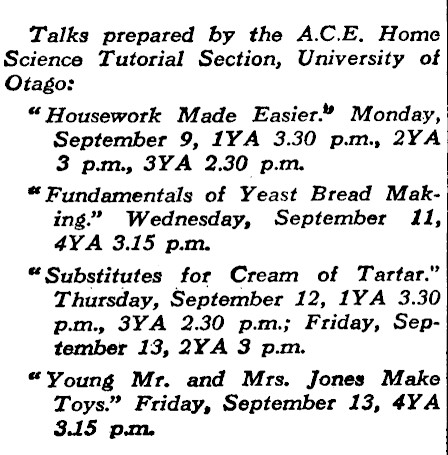 Talks prepared by the A.C.E. Home Science Tutorial Section, University of Otago:

"Housework Made Easier." Monday, September 9, 1YA 3.30 p.m., 2YA 3 p.m., 3YA 2.30 p.m.

"Fundamentals of Yeast Bread Making." Wednesday, September 11, 4YA 3.15 p.m.

"Substitutes for Cream of Tartar." Thursday, September 12, 1YA 3.30 p.m., 3YA 2.30 p.m.; Friday, September 13, 2YA 3 p.m.

"Young Mr. and Mrs. Jones Make Toys." Friday, September 13, 4YA 3.15 p.m.